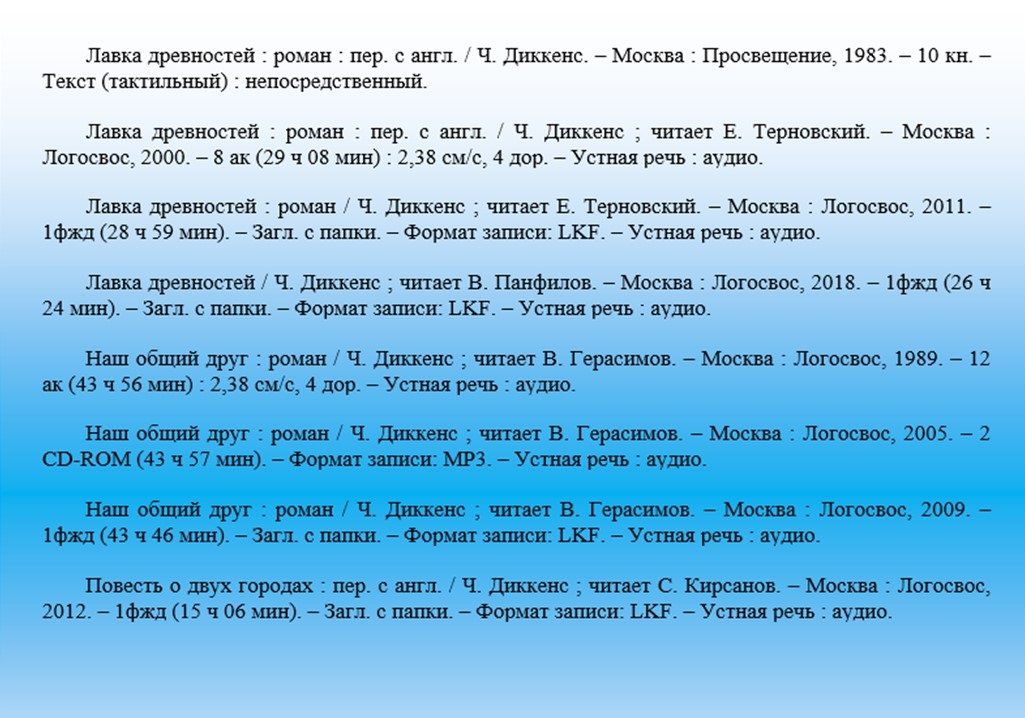 Лавка древностей : роман : пер. с англ. / Ч. Диккенс. – Москва : Просвещение, 1983. – 10 кн. – Текст (тактильный) : непосредственный.

Лавка древностей : роман : пер. с англ. / Ч. Диккенс ; читает Е. Терновский. – Москва : Логосвос, 2000. – 8 ак (29 ч 08 мин) : 2,38 см/с, 4 дор. – Устная речь : аудио.

Лавка древностей : роман / Ч. Диккенс ; читает Е. Терновский. – Москва : Логосвос, 2011. – 1фжд (28 ч 59 мин). – Загл. с папки. – Формат записи: LKF. – Устная речь : аудио.

Лавка древностей / Ч. Диккенс ; читает В. Панфилов. – Москва : Логосвос, 2018. – 1фжд (26 ч 24 мин). – Загл. с папки. – Формат записи: LKF. – Устная речь : аудио.

Наш общий друг : роман / Ч. Диккенс ; читает В. Герасимов. – Москва : Логосвос, 1989. – 12 ак (43 ч 56 мин) : 2,38 см/с, 4 дор. – Устная речь : аудио.

Наш общий друг : роман / Ч. Диккенс ; читает В. Герасимов. – Москва : Логосвос, 2005. – 2 CD-ROM (43 ч 57 мин). – Формат записи: MP3. – Устная речь : аудио.

Наш общий друг : роман / Ч. Диккенс ; читает В. Герасимов. – Москва : Логосвос, 2009. – 1фжд (43 ч 46 мин). – Загл. с папки. – Формат записи: LKF. – Устная речь : аудио.

Повесть о двух городах : пер. с англ. / Ч. Диккенс ; читает С. Кирсанов. – Москва : Логосвос, 2012. – 1фжд (15 ч 06 мин). – Загл. с папки. – Формат записи: LKF. – Устная речь : аудио.